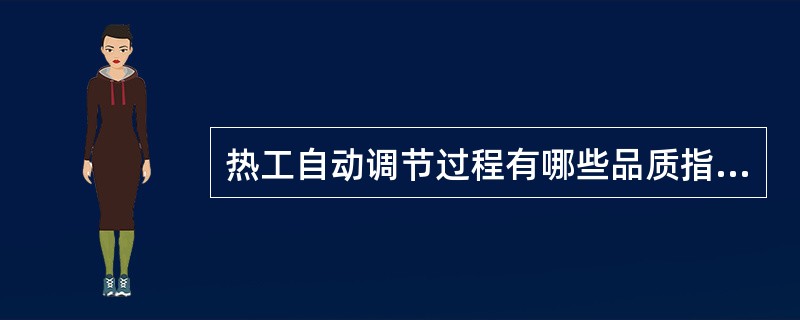 热工自动调节过程有哪些品质指...